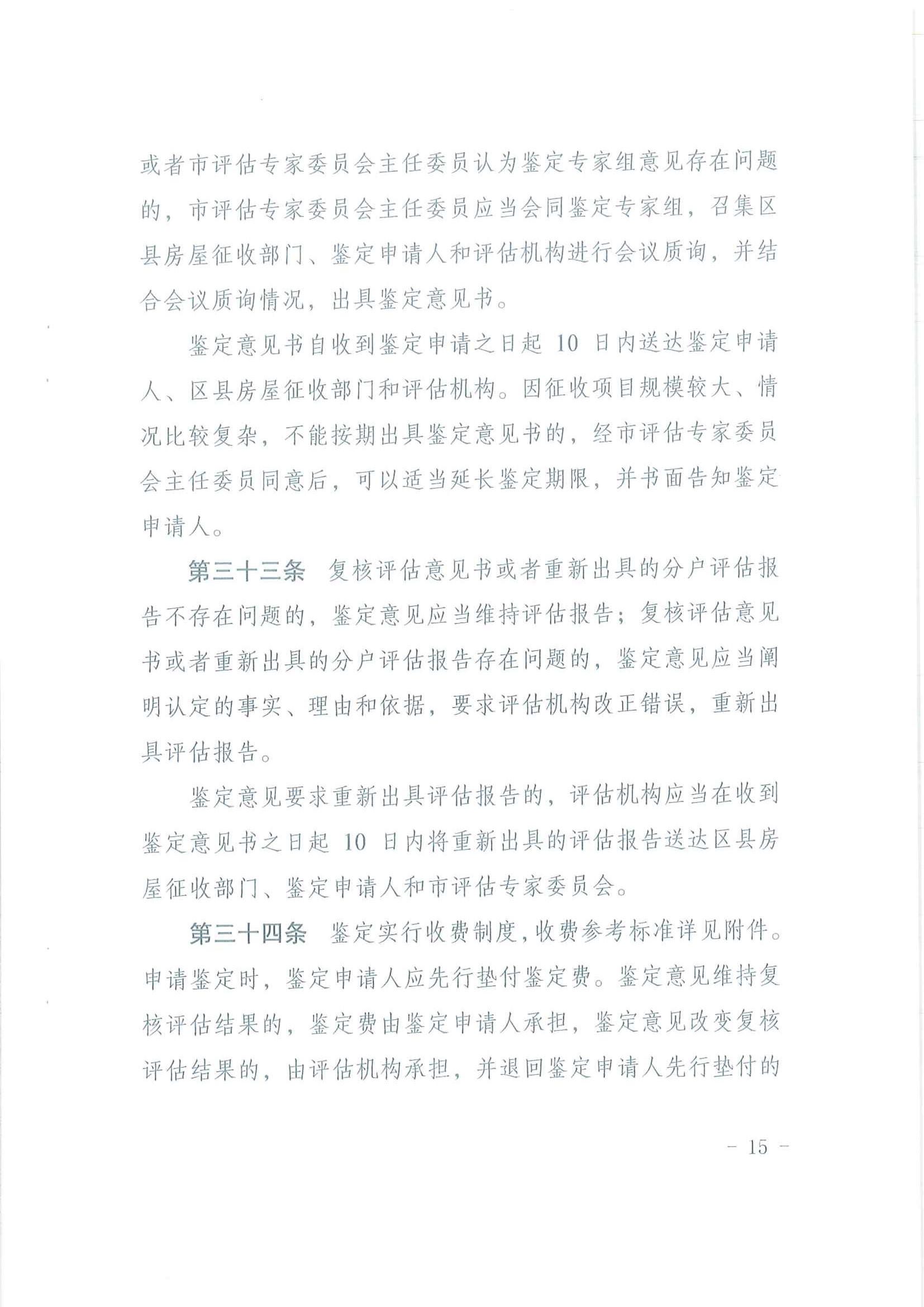 或者市评估专家委员会主任委员认为鉴定专家组意见存在问题的，市评估专家委员会主任委员应当会同鉴定专家组，召集区县房屋征收部门、鉴定申请人和评估机构进行会议质询，并结合会议质询情况，出具鉴定意见书。

鉴定意见书自收到鉴定申请之日起 10 日内送达鉴定申请人、区县房屋征收部门和评估机构。因征收项目规模较大、情况比较复杂，不能按期出具鉴定意见书的，经市评估专家委员会主任委员同意后，可以适当延长鉴定期限，并书面告知鉴定申请人。

第三十三条　复核评估意见书或者重新出具的分户评估报告不存在问题的，鉴定意见应当维持评估报告；复核评估意见书或者重新出具的分户评估报告存在问题的，鉴定意见应当阐明认定的事实、理由和依据，要求评估机构改正错误，重新出具评估报告。

鉴定意见要求重新出具评估报告的，评估机构应当在收到鉴定意见书之日起 10 日内将重新出具的评估报告送达区县房屋征收部门、鉴定申请人和市评估专家委员会。

第三十四条　鉴定实行收费制度，收费参考标准详见附件。申请鉴定时，鉴定申请人应先行垫付鉴定费。鉴定意见维持复核评估结果的，鉴定费由鉴定申请人承担，鉴定意见改变复核评估结果的，由评估机构承担，并退回鉴定申请人先行垫付的

－ 15 －